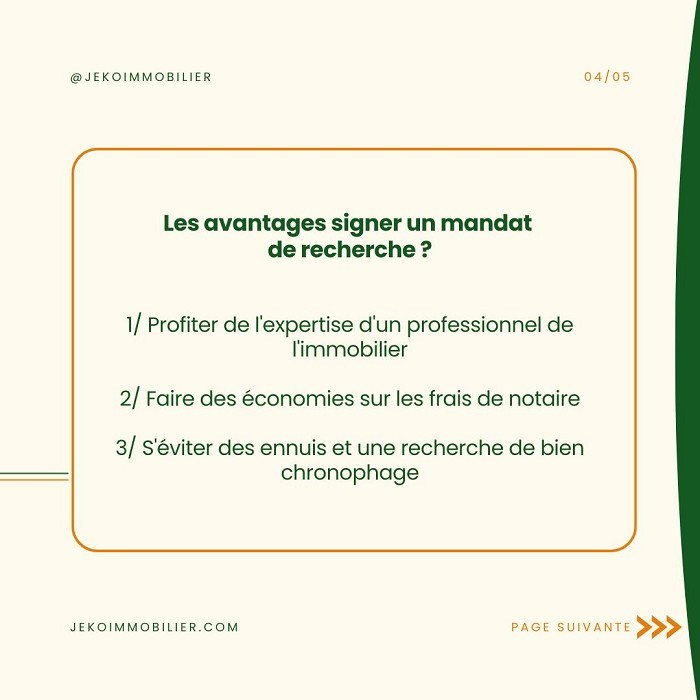 @JEKOIMMOBILIER

04/05

Les avantages signer un mandat de recherche ?

1/ Profiter de l'expertise d'un professionnel de l'immobilier

2/ Faire des économies sur les frais de notaire

3/ S'éviter des ennuis et une recherche de bien chronophage

JEKOIMMOBILIER.COM

PAGE SUIVANTE